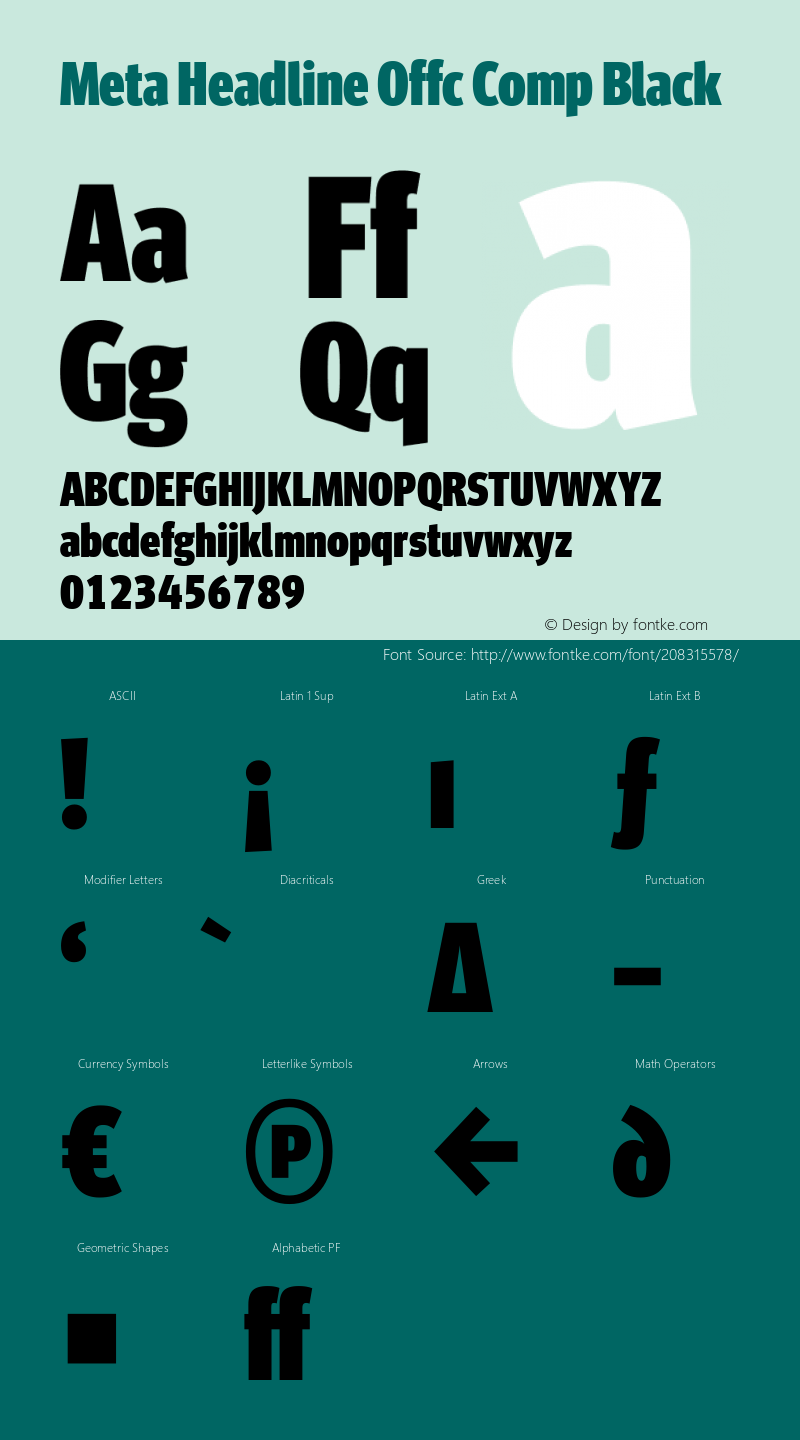 Meta Headline Offc Comp Black

Aa Ff a
Gg Qq

ABCDEFGHIJKLMNOPQRSTUVWXYZ
abcdefghijklmnopqrstuvwxyz
0123456789

© Design by fontke.com

Font Source: http://www.fontke.com/font/208315578/

ASCII
!
Latin 1 Sup
¡
Latin Ext A
ı
Latin Ext B
ƒ

Modifier Letters
ʻ
Diacriticals
̀
Greek
Δ
Punctuation
–

Currency Symbols
€
Letterlike Symbols
℗
Arrows
←
Math Operators
∂

Geometric Shapes
■
Alphabetic PF
ﬀ